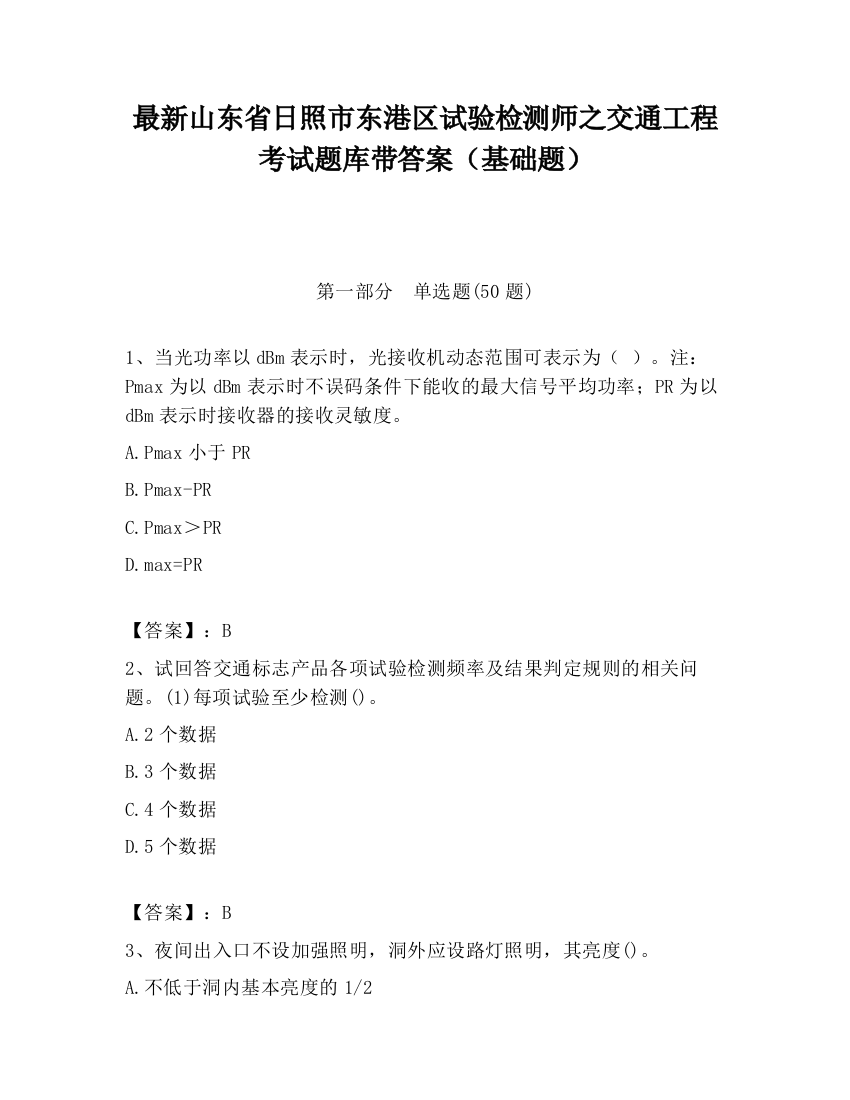 最新山东省日照市东港区试验检测师之交通工程考试题库带答案（基础题）

第一部分　单选题(50 题)

1、当光功率以 dBm 表示时，光接收机动态范围可表示为（ ）。注：Pmax 为以 dBm 表示时不误码条件下能收的最大信号平均功率；PR 为以 dBm 表示时接收器的接收灵敏度。

A.Pmax 小于 PR

B.Pmax-PR

C.Pmax＞PR

D.max=PR

【答案】：B

2、试回答交通标志产品各项试验检测频率及结果判定规则的相关问题。(1)每项试验至少检测()。

A.2 个数据

B.3 个数据

C.4 个数据

D.5 个数据

【答案】：B

3、夜间出入口不设加强照明，洞外应设路灯照明，其亮度()。

A.不低于洞内基本亮度的 1/2